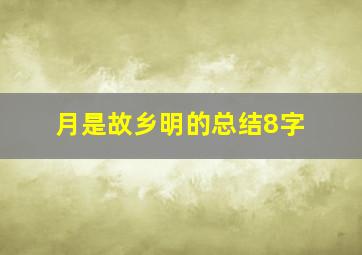 月是故乡明的总结8字